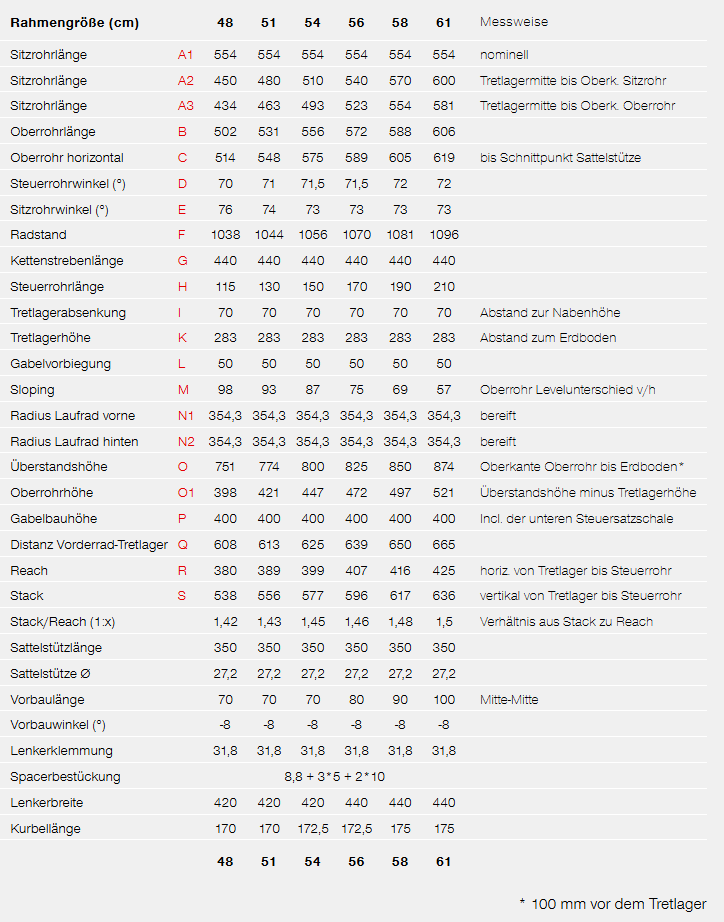 | Rahmengröße (cm) | | 48 | 51 | 54 | 56 | 58 | 61 | Messweise |
|---|---|---|---|---|---|---|---|---|
| Sitzrohrlänge | A1 | 554 | 554 | 554 | 554 | 554 | 554 | nominell |
| Sitzrohrlänge | A2 | 450 | 480 | 510 | 540 | 570 | 600 | Tretlagermitte bis Oberk. Sitzrohr |
| Sitzrohrlänge | A3 | 434 | 463 | 493 | 523 | 554 | 581 | Tretlagermitte bis Oberk. Oberrohr |
| Oberrohrlänge | B | 502 | 531 | 556 | 572 | 588 | 606 | |
| Oberrohr horizontal | C | 514 | 548 | 575 | 589 | 605 | 619 | bis Schnittpunkt Sattelstütze |
| Steuerrohrwinkel (°) | D | 70 | 71 | 71,5 | 71,5 | 72 | 72 | |
| Sitzrohrwinkel (°) | E | 76 | 74 | 73 | 73 | 73 | 73 | |
| Radstand | F | 1038 | 1044 | 1056 | 1070 | 1081 | 1096 | |
| Kettenstrebenlänge | G | 440 | 440 | 440 | 440 | 440 | 440 | |
| Steuerrohrlänge | H | 115 | 130 | 150 | 170 | 190 | 210 | |
| Tretlagerabsenkung | I | 70 | 70 | 70 | 70 | 70 | 70 | Abstand zur Nabenhöhe |
| Tretlagerhöhe | K | 283 | 283 | 283 | 283 | 283 | 283 | Abstand zum Erdboden |
| Gabelvorbiegung | L | 50 | 50 | 50 | 50 | 50 | 50 | |
| Sloping | M | 98 | 93 | 87 | 75 | 69 | 57 | Oberrohr Levelunterschied v/h |
| Radius Laufrad vorne | N1 | 354,3 | 354,3 | 354,3 | 354,3 | 354,3 | 354,3 | bereift |
| Radius Laufrad hinten | N2 | 354,3 | 354,3 | 354,3 | 354,3 | 354,3 | 354,3 | bereift |
| Überstandshöhe | O | 751 | 774 | 800 | 825 | 850 | 874 | Oberkante Oberrohr bis Erdboden* |
| Oberrohrhöhe | O1 | 398 | 421 | 447 | 472 | 497 | 521 | Überstandshöhe minus Tretlagerhöhe |
| Gabelbauhöhe | P | 400 | 400 | 400 | 400 | 400 | 400 | Incl. der unteren Steuersatzschale |
| Distanz Vorderrad-Tretlager | Q | 608 | 613 | 625 | 639 | 650 | 665 | |
| Reach | R | 380 | 389 | 399 | 407 | 416 | 425 | horiz. von Tretlager bis Steuerrohr |
| Stack | S | 538 | 556 | 577 | 596 | 617 | 636 | vertikal von Tretlager bis Steuerrohr |
| Stack/Reach (1:x) | | 1,42 | 1,43 | 1,45 | 1,46 | 1,48 | 1,5 | Verhältnis aus Stack zu Reach |
| Sattelstützlänge | | 350 | 350 | 350 | 350 | 350 | 350 | |
| Sattelstütze Ø | | 27,2 | 27,2 | 27,2 | 27,2 | 27,2 | 27,2 | |
| Vorbaulänge | | 70 | 70 | 70 | 80 | 90 | 100 | Mitte-Mitte |
| Vorbauwinkel (°) | | -8 | -8 | -8 | -8 | -8 | -8 | |
| Lenkerklemmung | | 31,8 | 31,8 | 31,8 | 31,8 | 31,8 | 31,8 | |
| Spacerbestückung | | 8,8 + 3*5 + 2*10 | | | | | | |
| Lenkerbreite | | 420 | 420 | 420 | 440 | 440 | 440 | |
| Kurbellänge | | 170 | 170 | 172,5 | 172,5 | 175 | 175 | |
| | | 48 | 51 | 54 | 56 | 58 | 61 | |

* 100 mm vor dem Tretlager